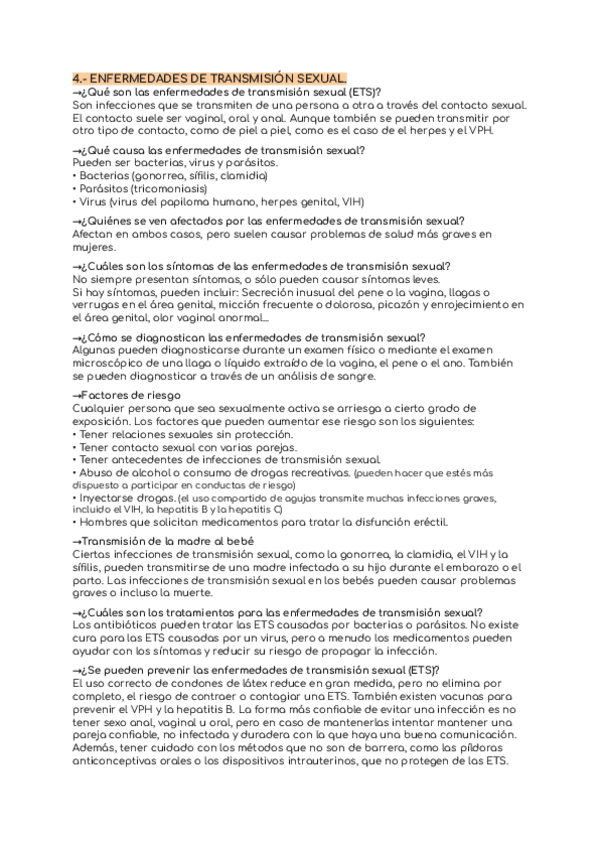 4.- ENFERMEDADES DE TRANSMISIÓN SEXUAL.

→¿Qué son las enfermedades de transmisión sexual (ETS)?
Son infecciones que se transmiten de una persona a otra a través del contacto sexual. El contacto suele ser vaginal, oral y anal. Aunque también se pueden transmitir por otro tipo de contacto, como de piel a piel, como es el caso de el herpes y el VPH.

→¿Qué causa las enfermedades de transmisión sexual?
Pueden ser bacterias, virus y parásitos.
• Bacterias (gonorrea, sífilis, clamidia)
• Parásitos (tricomoniasis)
• Virus (virus del papiloma humano, herpes genital, VIH)

→¿Quiénes se ven afectados por las enfermedades de transmisión sexual?
Afectan en ambos casos, pero suelen causar problemas de salud más graves en mujeres.

→¿Cuáles son los síntomas de las enfermedades de transmisión sexual?
No siempre presentan síntomas, o sólo pueden causar síntomas leves.
Si hay síntomas, pueden incluir: Secreción inusual del pene o la vagina, llagas o verrugas en el área genital, micción frecuente o dolorosa, picazón y enrojecimiento en el área genital, olor vaginal anormal...

→¿Cómo se diagnostican las enfermedades de transmisión sexual?
Algunas pueden diagnosticarse durante un examen físico o mediante el examen microscópico de una llaga o líquido extraído de la vagina, el pene o el ano. También se pueden diagnosticar a través de un análisis de sangre.

→Factores de riesgo
Cualquier persona que sea sexualmente activa se arriesga a cierto grado de exposición. Los factores que pueden aumentar ese riesgo son los siguientes:
• Tener relaciones sexuales sin protección.
• Tener contacto sexual con varias parejas.
• Tener antecedentes de infecciones de transmisión sexual.
• Abuso de alcohol o consumo de drogas recreativas. (pueden hacer que estés más dispuesto a participar en conductas de riesgo)
• Inyectarse drogas. (el uso compartido de agujas transmite muchas infecciones graves, incluido el VIH, la hepatitis B y la hepatitis C)
• Hombres que solicitan medicamentos para tratar la disfunción eréctil.

→Transmisión de la madre al bebé
Ciertas infecciones de transmisión sexual, como la gonorrea, la clamidia, el VIH y la sífilis, pueden transmitirse de una madre infectada a su hijo durante el embarazo o el parto. Las infecciones de transmisión sexual en los bebés pueden causar problemas graves o incluso la muerte.

→¿Cuáles son los tratamientos para las enfermedades de transmisión sexual?
Los antibióticos pueden tratar las ETS causadas por bacterias o parásitos. No existe cura para las ETS causadas por un virus, pero a menudo los medicamentos pueden ayudar con los síntomas y reducir su riesgo de propagar la infección.

→¿Se pueden prevenir las enfermedades de transmisión sexual (ETS)?
El uso correcto de condones de látex reduce en gran medida, pero no elimina por completo, el riesgo de contraer o contagiar una ETS. También existen vacunas para prevenir el VPH y la hepatitis B. La forma más confiable de evitar una infección es no tener sexo anal, vaginal u oral, pero en caso de mantenerlas intentar mantener una pareja confiable, no infectada y duradera con la que haya una buena comunicación. Además, tener cuidado con los métodos que no son de barrera, como las píldoras anticonceptivas orales o los dispositivos intrauterinos, que no protegen de las ETS.